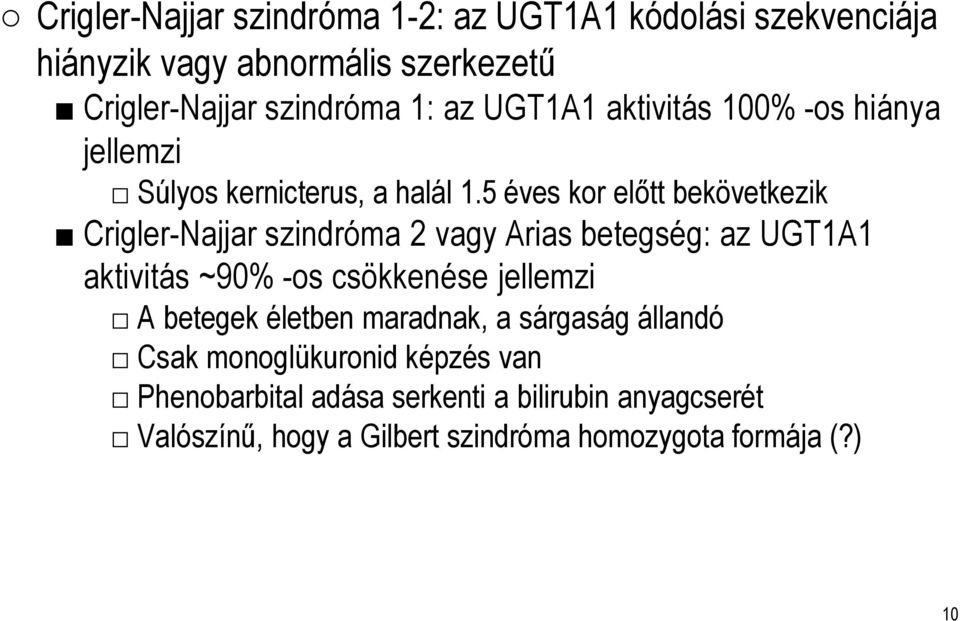 ○ Crigler-Najjar szindróma 1-2: az UGT1A1 kódolási szekvenciája hiányzik vagy abnormális szerkezetű

■ Crigler-Najjar szindróma 1: az UGT1A1 aktivitás 100% -os hiánya jellemzi

□ Súlyos kernicterus, a halál 1.5 éves kor előtt bekövetkezik

■ Crigler-Najjar szindróma 2 vagy Arias betegség: az UGT1A1 aktivitás ~90% -os csökkenése jellemzi

□ A betegek életben maradnak, a sárgaság állandó

□ Csak monoglükuronid képzés van

□ Phenobarbital adása serkenti a bilirubin anyagcserét

□ Valószínű, hogy a Gilbert szindróma homozygota formája (?)

10